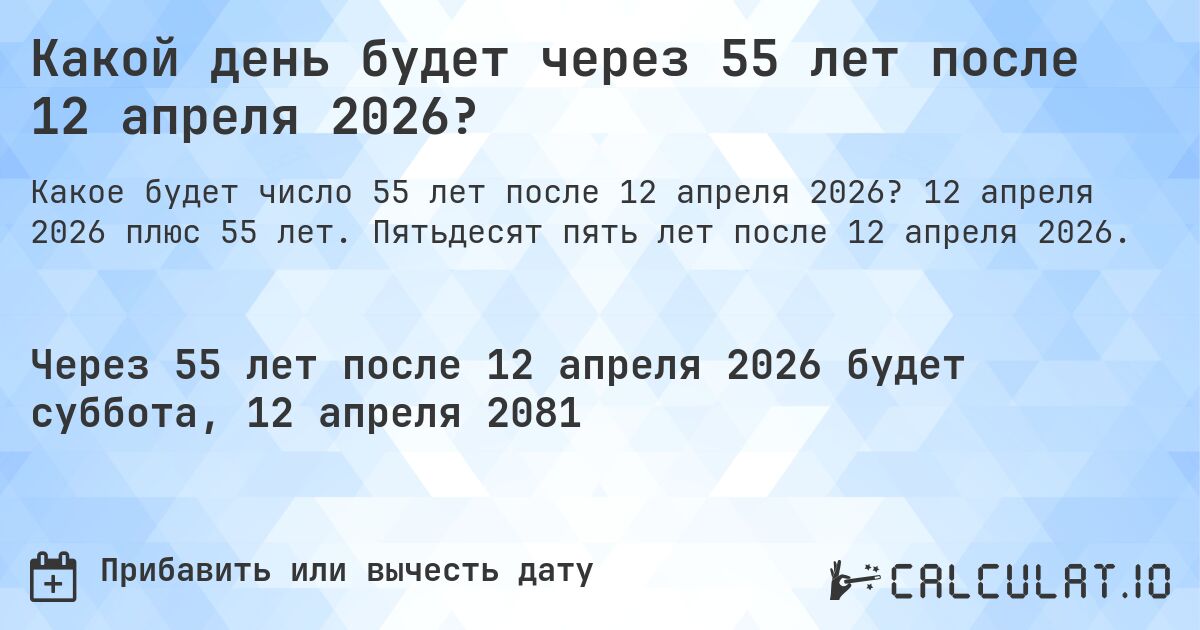 Какой день будет через 55 лет после 12 апреля 2026?

Какое будет число 55 лет после 12 апреля 2026? 12 апреля 2026 плюс 55 лет. Пятьдесят пять лет после 12 апреля 2026.

Через 55 лет после 12 апреля 2026 будет суббота, 12 апреля 2081

Прибавить или вычесть дату

CALCULAT.IO